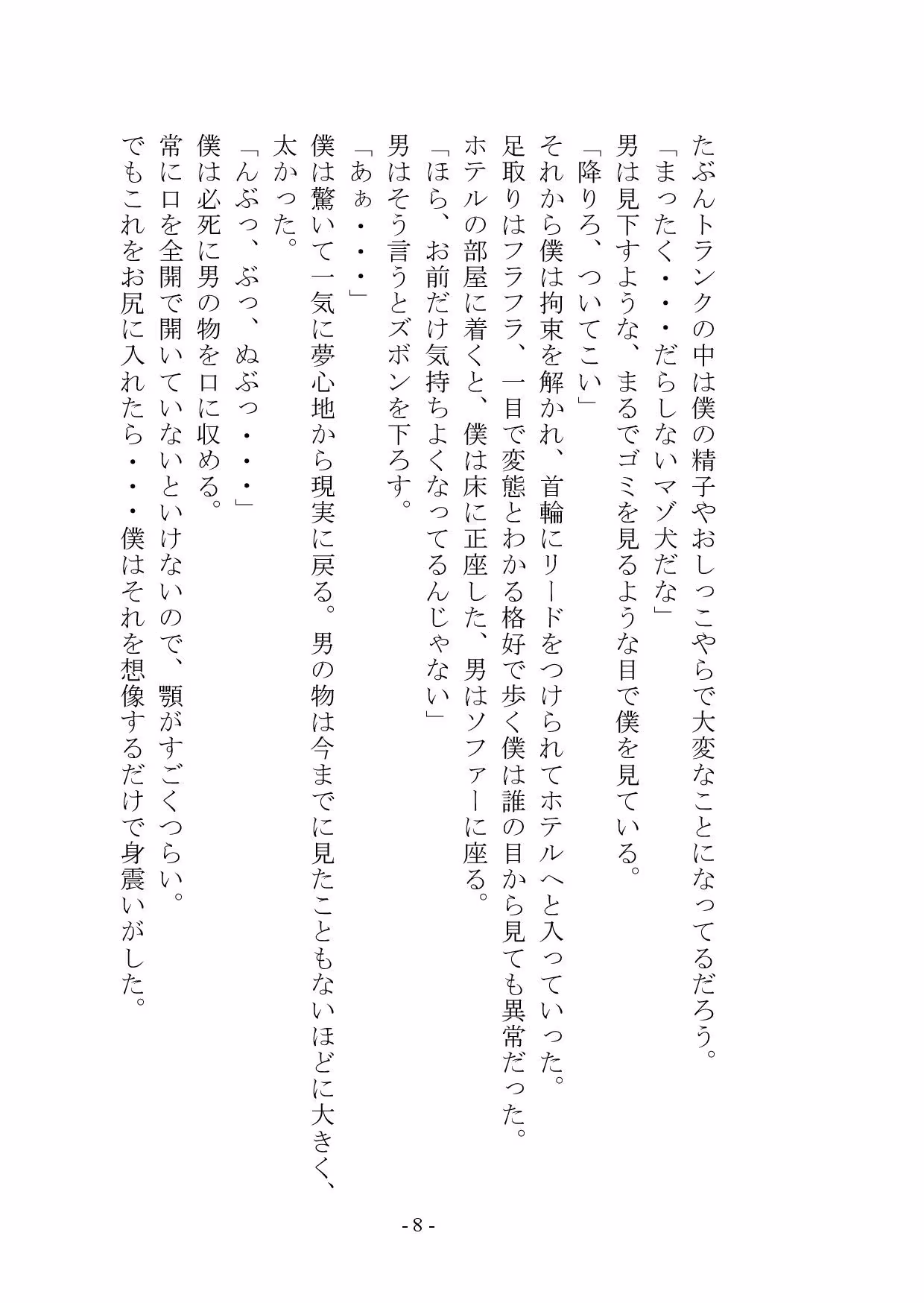 たぶんトランクの中は僕の精子やおしっこやらで大変なことになってるだろう。
「まったく・・・だらしないマゾ犬だな」
男は見下すような、まるでゴミを見るような目で僕を見ている。
「降りろ、ついてこい」
それから僕は拘束を解かれ、首輪にリードをつけられてホテルへと入っていった。
足取りはフラフラ、一目で変態とわかる格好で歩く僕は誰の目から見ても異常だった。
ホテルの部屋に着くと、僕は床に正座した、男はソファーに座る。
「ほら、お前だけ気持ちよくなってるんじゃない」
男はそう言うとズボンを下ろす。
「あぁ・・・」
僕は驚いて一気に夢心地から現実に戻る。男の物は今までに見たこともないほどに大きく、太かった。
「んぶっ、ぶっ、ぬぶっ・・・」
僕は必死に男の物を口に収める。
常に口を全開で開いていないといけないので、顎がすごくつらい。
でもこれをお尻に入れたら・・・僕はそれを想像するだけで身震いがした。

- 8 -